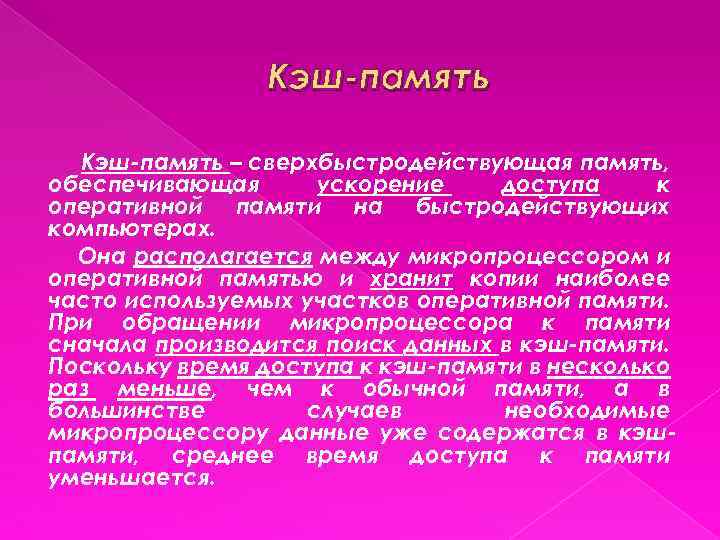 Кэш-память

Кэш-память – сверхбыстродействующая память, обеспечивающая ускорение доступа к оперативной памяти на быстродействующих компьютерах.

Она располагается между микропроцессором и оперативной памятью и хранит копии наиболее часто используемых участков оперативной памяти. При обращении микропроцессора к памяти сначала производится поиск данных в кэш-памяти. Поскольку время доступа к кэш-памяти в несколько раз меньше, чем к обычной памяти, а в большинстве случаев необходимые микропроцессору данные уже содержатся в кэш-памяти, среднее время доступа к памяти уменьшается.